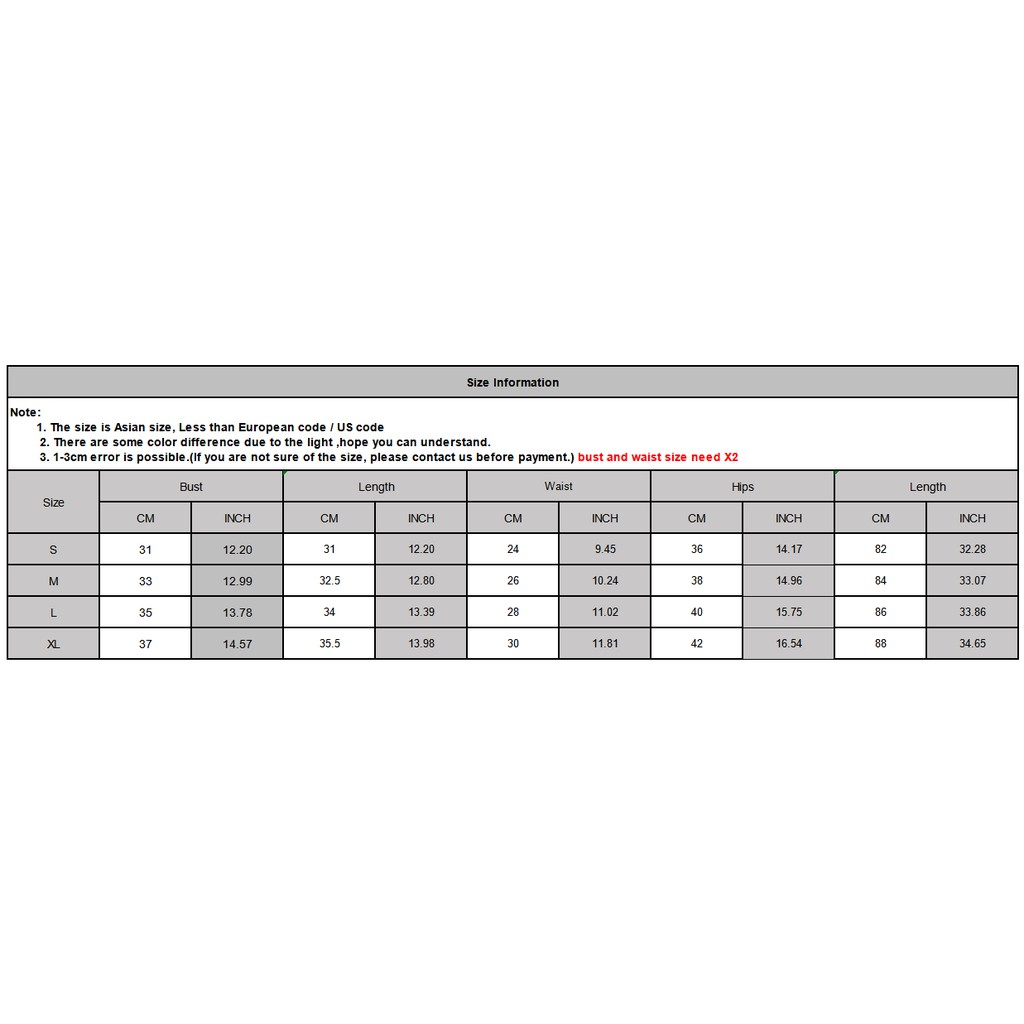 Size Information

Note:
1. The size is Asian size, Less than European code / US code
2. There are some color difference due to the light ,hope you can understand.
3. 1-3cm error is possible.(If you are not sure of the size, please contact us before payment.) bust and waist size need X2

| Size | Bust | | Length | | Waist | | Hips | | Length | |
|---|---|---|---|---|---|---|---|---|---|---|
| | CM | INCH | CM | INCH | CM | INCH | CM | INCH | CM | INCH |
| S | 31 | 12.20 | 31 | 12.20 | 24 | 9.45 | 36 | 14.17 | 82 | 32.28 |
| M | 33 | 12.99 | 32.5 | 12.80 | 26 | 10.24 | 38 | 14.96 | 84 | 33.07 |
| L | 35 | 13.78 | 34 | 13.39 | 28 | 11.02 | 40 | 15.75 | 86 | 33.86 |
| XL | 37 | 14.57 | 35.5 | 13.98 | 30 | 11.81 | 42 | 16.54 | 88 | 34.65 |